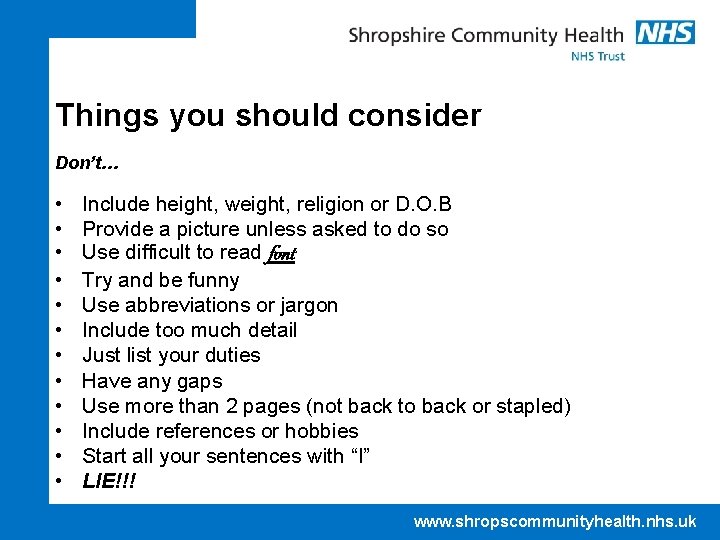 Shropshire Community Health NHS
NHS Trust

Things you should consider

Don't...

• Include height, weight, religion or D.O.B
• Provide a picture unless asked to do so
• Use difficult to read font
• Try and be funny
• Use abbreviations or jargon
• Include too much detail
• Just list your duties
• Have any gaps
• Use more than 2 pages (not back to back or stapled)
• Include references or hobbies
• Start all your sentences with "I"
• LIE!!!

www.shropscommunityhealth.nhs.uk